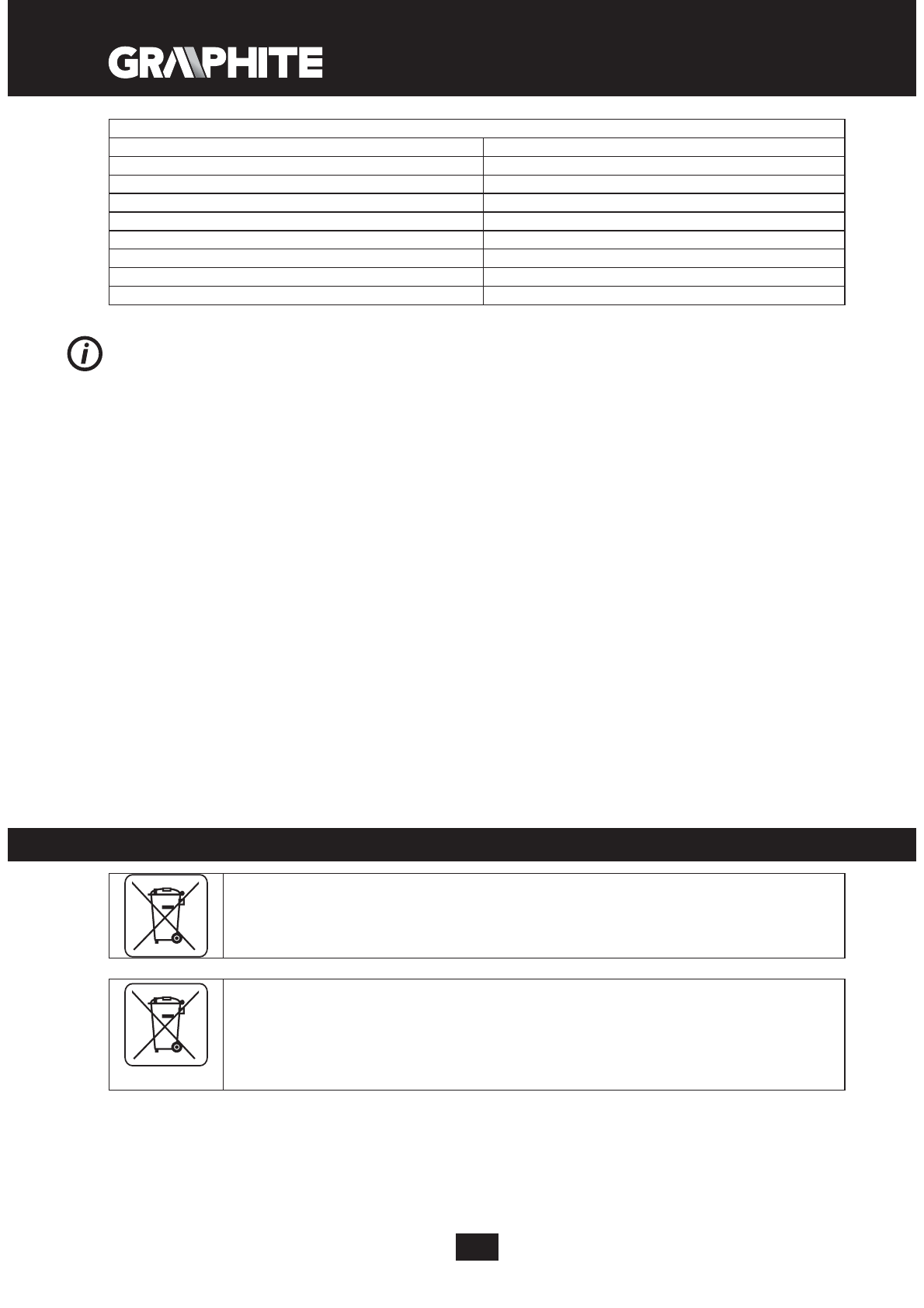 GRAPHITE